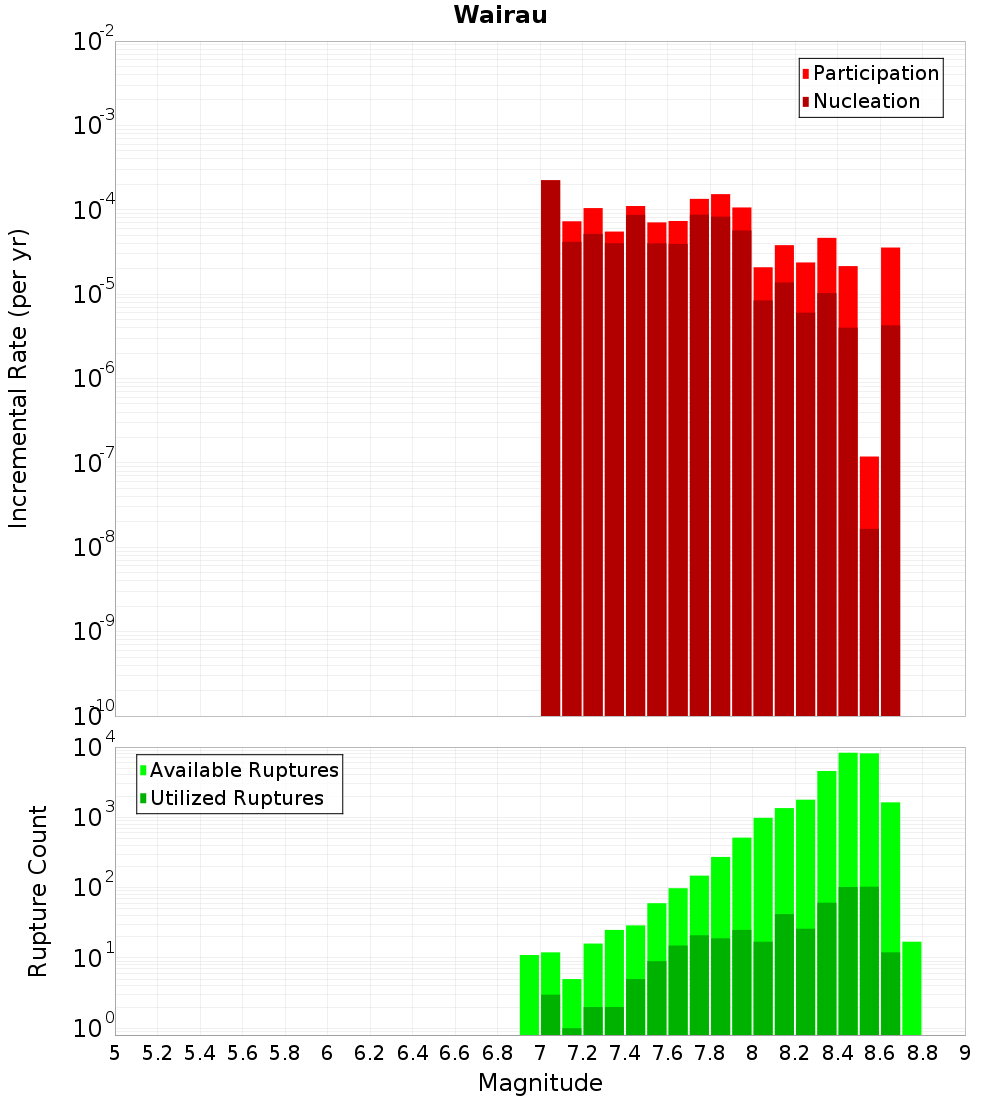 Wairau

Participation
Nucleation

Incremental Rate (per yr)

$10^{-2}$
$10^{-3}$
$10^{-4}$
$10^{-5}$
$10^{-6}$
$10^{-7}$
$10^{-8}$
$10^{-9}$
$10^{-10}$

Available Ruptures
Utilized Ruptures

Rupture Count

$10^{4}$
$10^{3}$
$10^{2}$
$10^{1}$
$10^{0}$

5 5.2 5.4 5.6 5.8 6 6.2 6.4 6.6 6.8 7 7.2 7.4 7.6 7.8 8 8.2 8.4 8.6 8.8 9

Magnitude